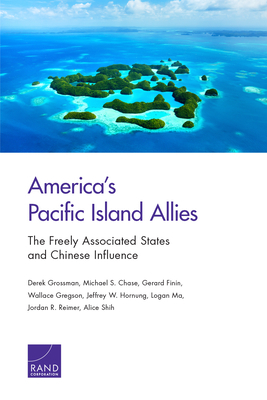 America's Pacific Island Allies

The Freely Associated States and Chinese Influence

Derek Grossman, Michael S. Chase, Gerard Finin, Wallace Gregson, Jeffrey W. Hornung, Logan Ma, Jordan R. Reimer, Alice Shih

RAND
CORPORATION